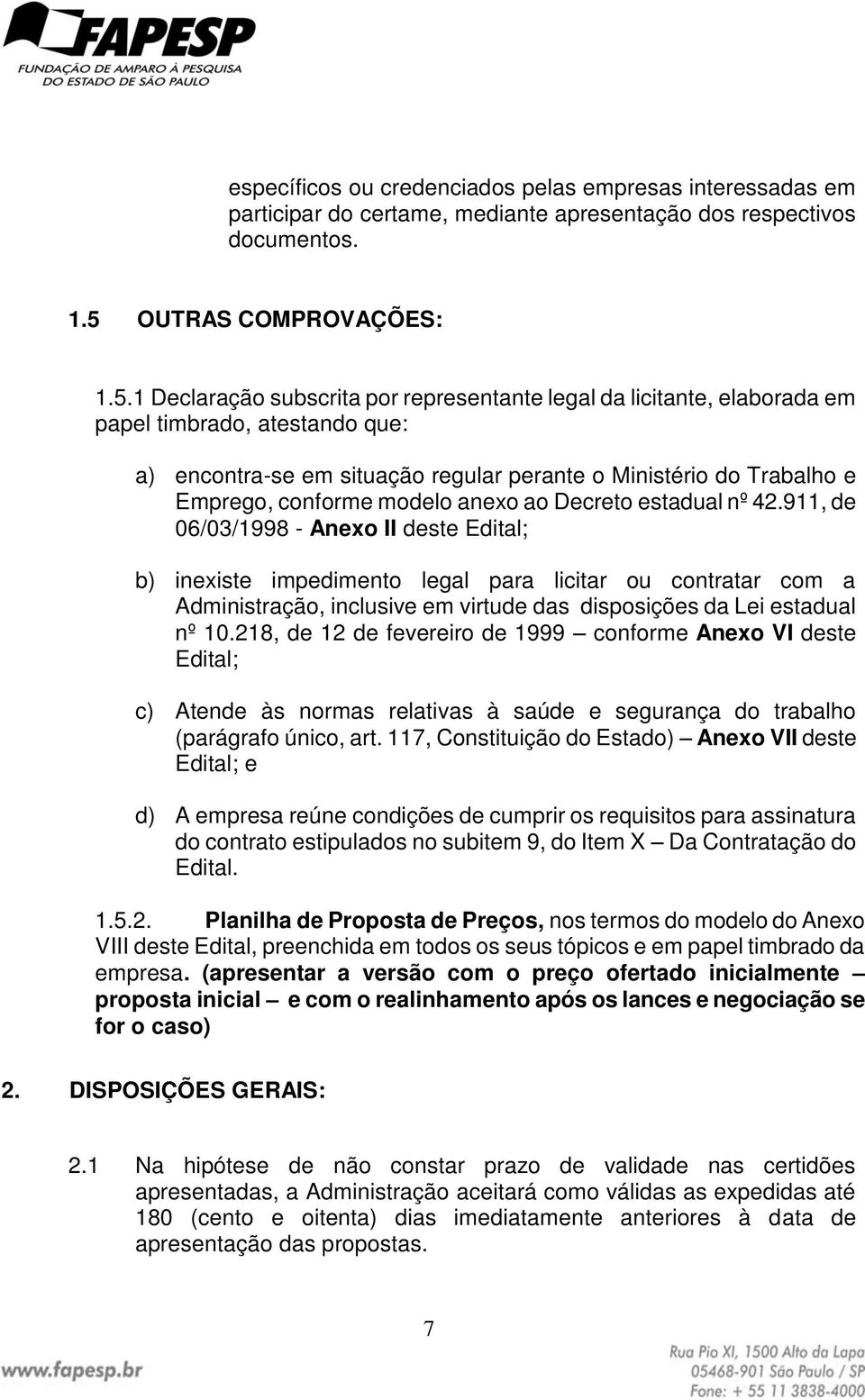 FAPESP
FUNDAÇÃO DE AMPARO À PESQUISA DO ESTADO DE SÃO PAULO

específicos ou credenciados pelas empresas interessadas em participar do certame, mediante apresentação dos respectivos documentos.

1.5 OUTRAS COMPROVAÇÕES:

1.5.1 Declaração subscrita por representante legal da licitante, elaborada em papel timbrado, atestando que:

a) encontra-se em situação regular perante o Ministério do Trabalho e Emprego, conforme modelo anexo ao Decreto estadual nº 42.911, de 06/03/1998 - Anexo II deste Edital;

b) inexiste impedimento legal para licitar ou contratar com a Administração, inclusive em virtude das disposições da Lei estadual nº 10.218, de 12 de fevereiro de 1999 – conforme Anexo VI deste Edital;

c) Atende às normas relativas à saúde e segurança do trabalho (parágrafo único, art. 117, Constituição do Estado) – Anexo VII deste Edital; e

d) A empresa reúne condições de cumprir os requisitos para assinatura do contrato estipulados no subitem 9, do Item X – Da Contratação do Edital.

1.5.2. Planilha de Proposta de Preços, nos termos do modelo do Anexo VIII deste Edital, preenchida em todos os seus tópicos e em papel timbrado da empresa. (apresentar a versão com o preço ofertado inicialmente – proposta inicial – e com o realinhamento após os lances e negociação se for o caso)

2. DISPOSIÇÕES GERAIS:

2.1 Na hipótese de não constar prazo de validade nas certidões apresentadas, a Administração aceitará como válidas as expedidas até 180 (cento e oitenta) dias imediatamente anteriores à data de apresentação das propostas.

7

www.fapesp.br
Rua Pio XI, 1500 Alto da Lapa
05468-901 São Paulo / SP
Fone: + 55 11 3838-4000